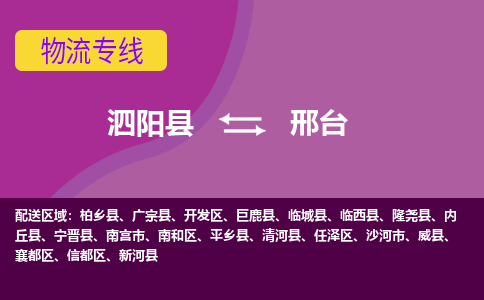 物流专线

泗阳县 邢台

配送区域：柏乡县、广宗县、开发区、巨鹿县、临城县、临西县、隆尧县、内丘县、宁晋县、南宫市、南和区、平乡县、清河县、任泽区、沙河市、威县、襄都区、信都区、新河县